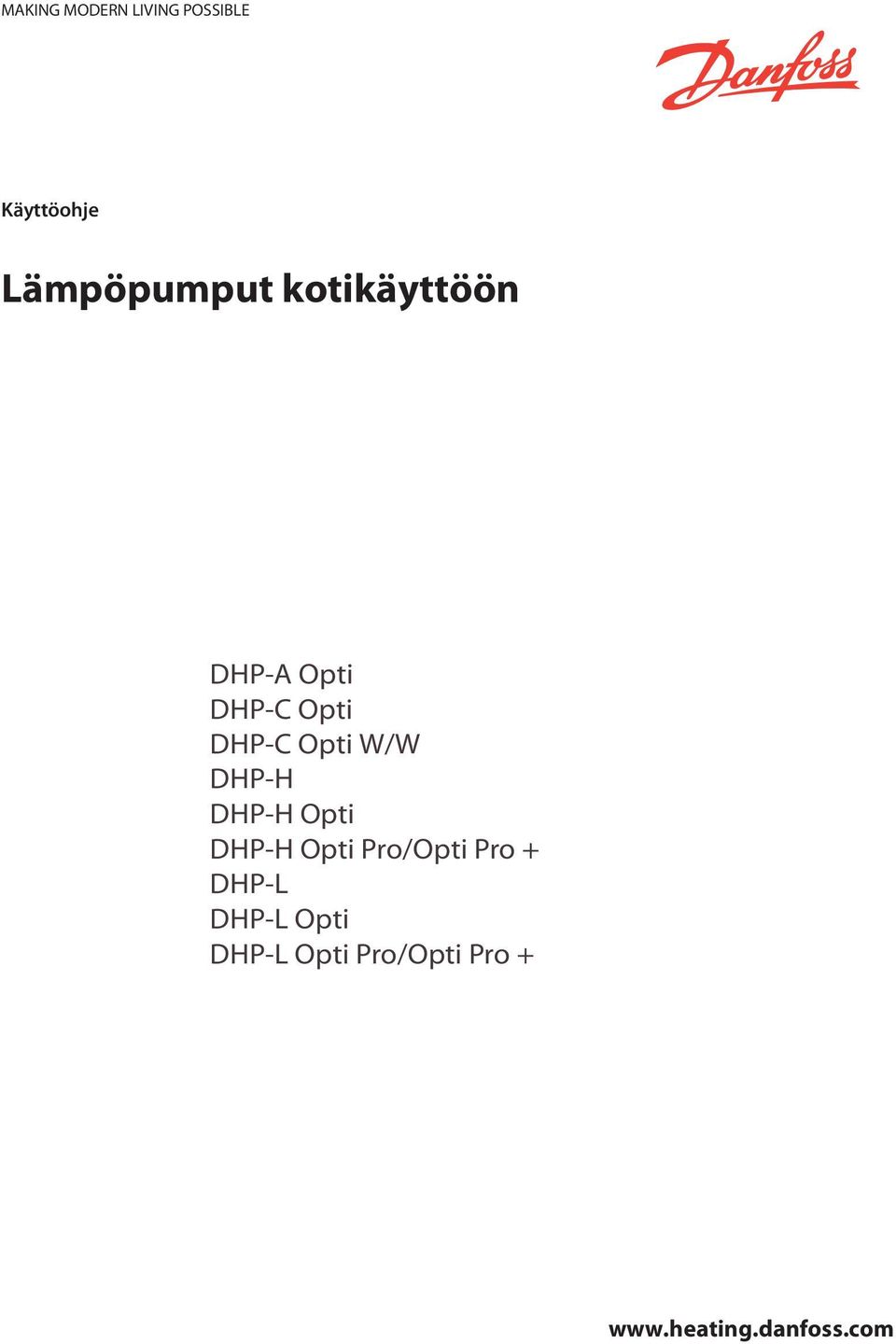 MAKING MODERN LIVING POSSIBLE

Danfoss

Käyttöohje

Lämpöpumput kotikäyttöön

DHP-A Opti
DHP-C Opti
DHP-C Opti W/W
DHP-H
DHP-H Opti
DHP-H Opti Pro/Opti Pro +
DHP-L
DHP-L Opti
DHP-L Opti Pro/Opti Pro +

www.heating.danfoss.com